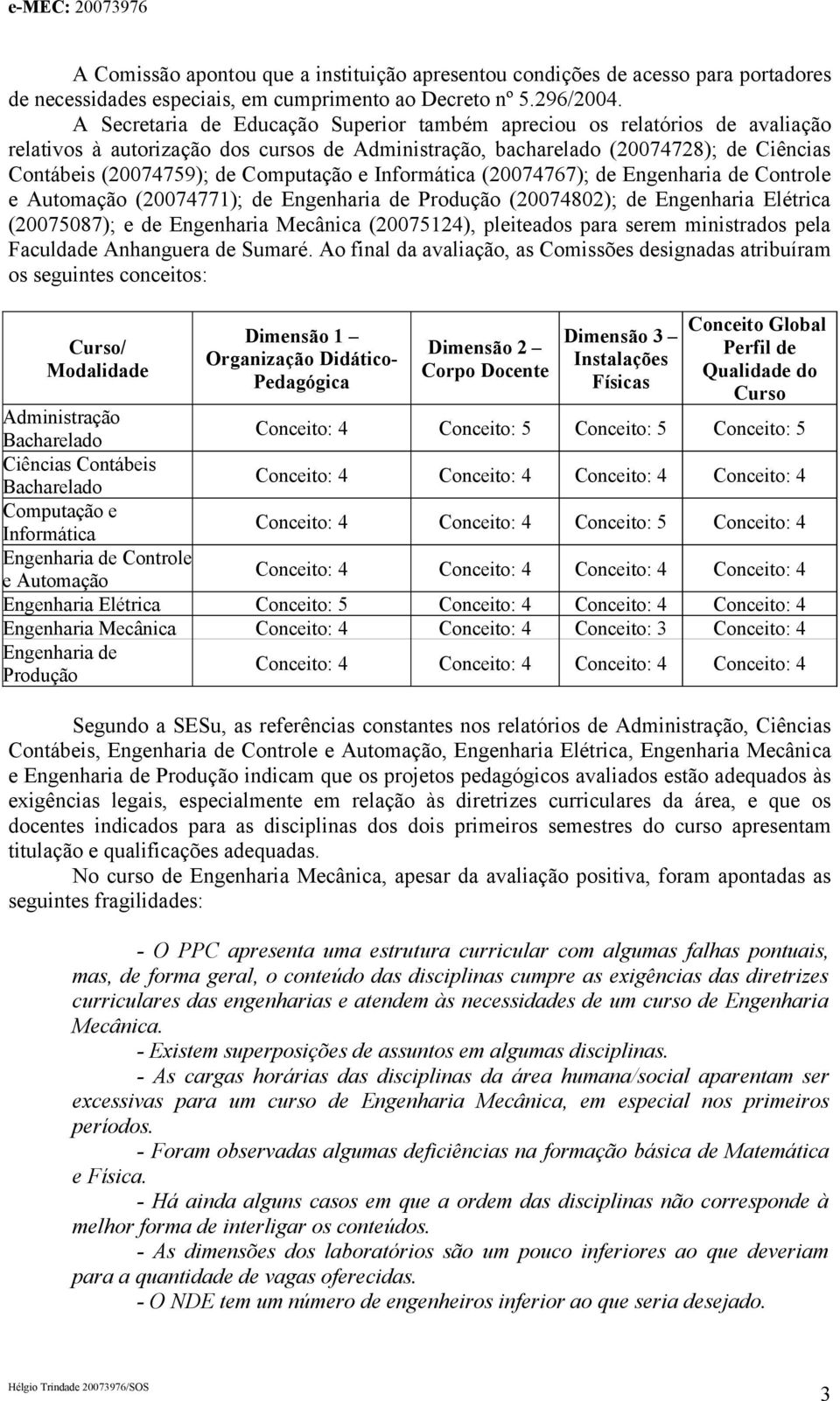 e-MEC: 20073976

A Comissão apontou que a instituição apresentou condições de acesso para portadores de necessidades especiais, em cumprimento ao Decreto nº 5.296/2004.

A Secretaria de Educação Superior também apreciou os relatórios de avaliação relativos à autorização dos cursos de Administração, bacharelado (20074728); de Ciências Contábeis (20074759); de Computação e Informática (20074767); de Engenharia de Controle e Automação (20074771); de Engenharia de Produção (20074802); de Engenharia Elétrica (20075087); e de Engenharia Mecânica (20075124), pleiteados para serem ministrados pela Faculdade Anhanguera de Sumaré. Ao final da avaliação, as Comissões designadas atribuíram os seguintes conceitos:

| Curso/ Modalidade | Dimensão 1 – Organização Didático-Pedagógica | Dimensão 2 – Corpo Docente | Dimensão 3 – Instalações Físicas | Conceito Global Perfil de Qualidade do Curso |
|---|---|---|---|---|
| Administração Bacharelado | Conceito: 4 | Conceito: 5 | Conceito: 5 | Conceito: 5 |
| Ciências Contábeis Bacharelado | Conceito: 4 | Conceito: 4 | Conceito: 4 | Conceito: 4 |
| Computação e Informática | Conceito: 4 | Conceito: 4 | Conceito: 5 | Conceito: 4 |
| Engenharia de Controle e Automação | Conceito: 4 | Conceito: 4 | Conceito: 4 | Conceito: 4 |
| Engenharia Elétrica | Conceito: 5 | Conceito: 4 | Conceito: 4 | Conceito: 4 |
| Engenharia Mecânica | Conceito: 4 | Conceito: 4 | Conceito: 3 | Conceito: 4 |
| Engenharia de Produção | Conceito: 4 | Conceito: 4 | Conceito: 4 | Conceito: 4 |

Segundo a SESu, as referências constantes nos relatórios de Administração, Ciências Contábeis, Engenharia de Controle e Automação, Engenharia Elétrica, Engenharia Mecânica e Engenharia de Produção indicam que os projetos pedagógicos avaliados estão adequados às exigências legais, especialmente em relação às diretrizes curriculares da área, e que os docentes indicados para as disciplinas dos dois primeiros semestres do curso apresentam titulação e qualificações adequadas.

No curso de Engenharia Mecânica, apesar da avaliação positiva, foram apontadas as seguintes fragilidades:

- O PPC apresenta uma estrutura curricular com algumas falhas pontuais, mas, de forma geral, o conteúdo das disciplinas cumpre as exigências das diretrizes curriculares das engenharias e atendem às necessidades de um curso de Engenharia Mecânica.

- Existem superposições de assuntos em algumas disciplinas.

- As cargas horárias das disciplinas da área humana/social aparentam ser excessivas para um curso de Engenharia Mecânica, em especial nos primeiros períodos.

- Foram observadas algumas deficiências na formação básica de Matemática e Física.

- Há ainda alguns casos em que a ordem das disciplinas não corresponde à melhor forma de interligar os conteúdos.

- As dimensões dos laboratórios são um pouco inferiores ao que deveriam para a quantidade de vagas oferecidas.

- O NDE tem um número de engenheiros inferior ao que seria desejado.

Hélgio Trindade 20073976/SOS

3